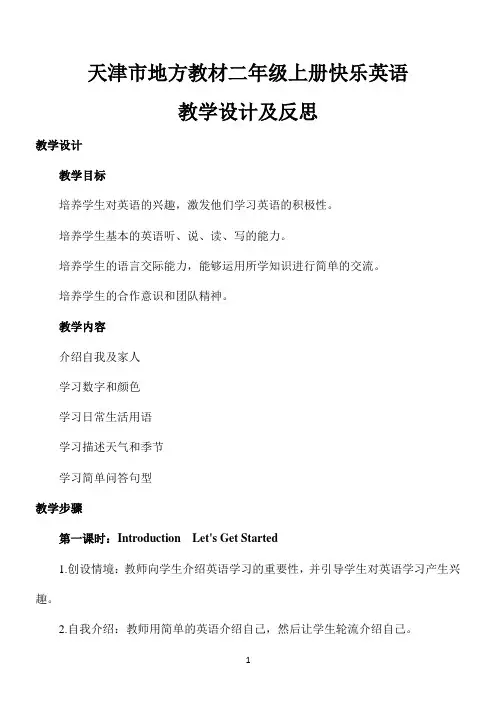 天津市地方教材二年级上册快乐英语

教学设计及反思

教学设计

教学目标

培养学生对英语的兴趣，激发他们学习英语的积极性。

培养学生基本的英语听、说、读、写的能力。

培养学生的语言交际能力，能够运用所学知识进行简单的交流。

培养学生的合作意识和团队精神。

教学内容

介绍自我及家人

学习数字和颜色

学习日常生活用语

学习描述天气和季节

学习简单问答句型

教学步骤

第一课时：Introduction Let's Get Started

1.创设情境：教师向学生介绍英语学习的重要性，并引导学生对英语学习产生兴趣。

2.自我介绍：教师用简单的英语介绍自己，然后让学生轮流介绍自己。

1